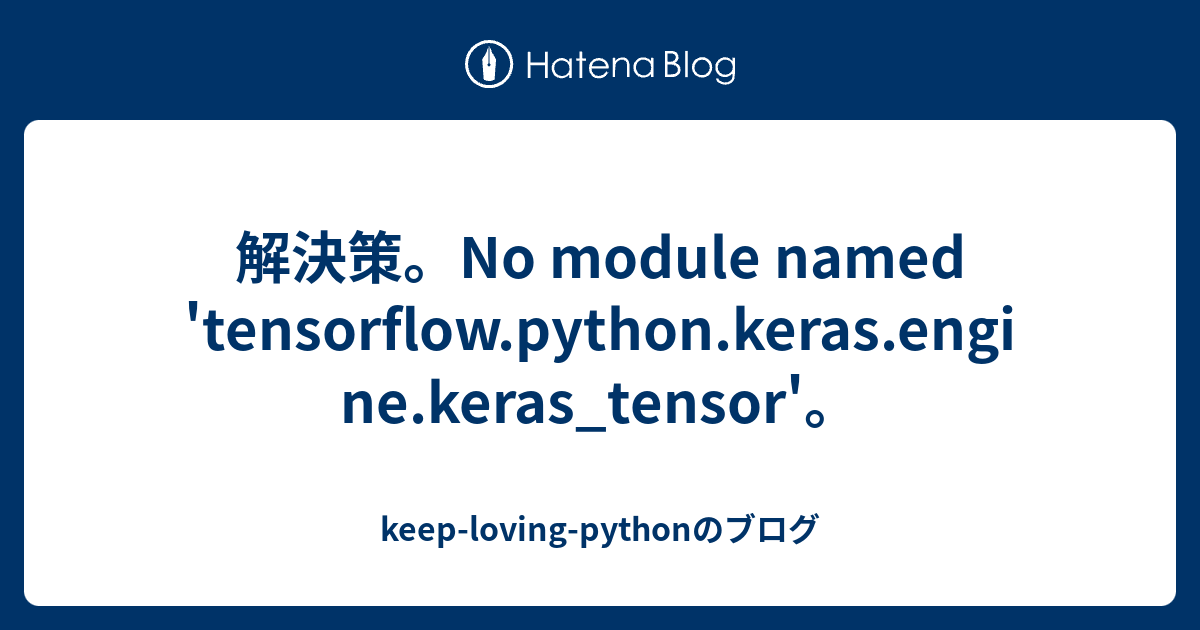 Hatena Blog

解決策。No module named 'tensorflow.python.keras.engine.keras_tensor'。

keep-loving-pythonのブログ